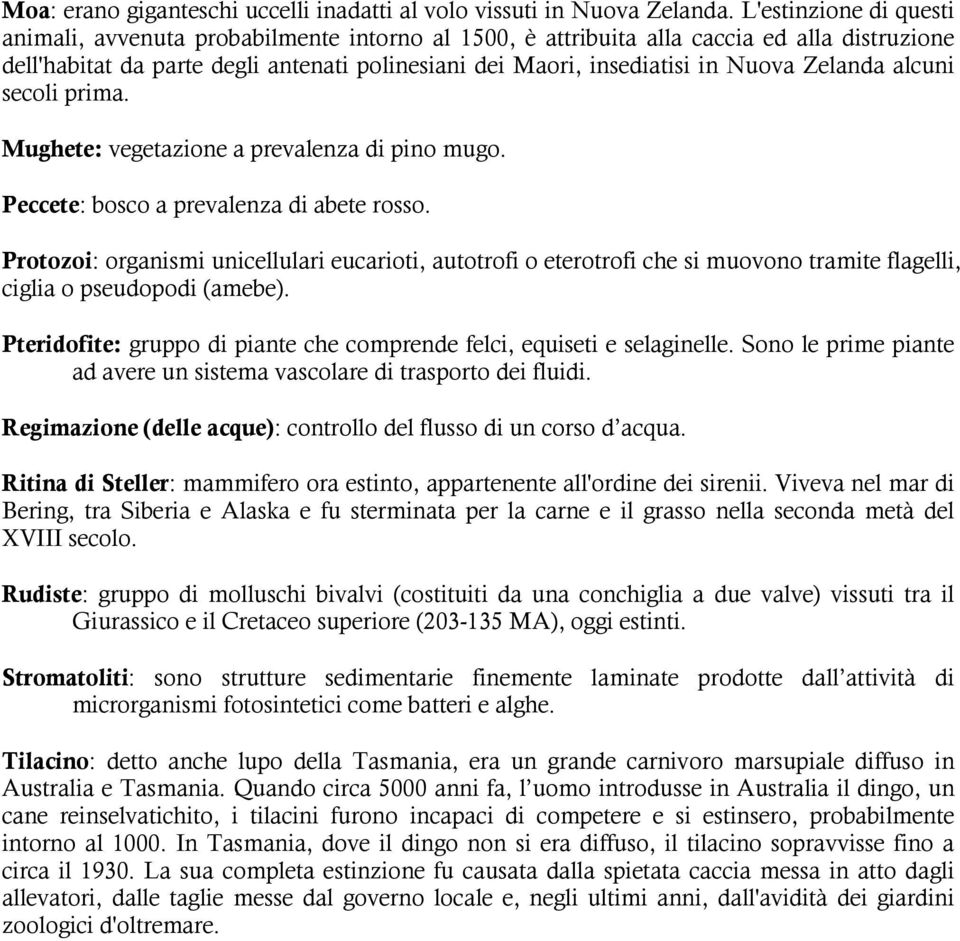 Moa: erano giganteschi uccelli inadatti al volo vissuti in Nuova Zelanda. L'estinzione di questi animali, avvenuta probabilmente intorno al 1500, è attribuita alla caccia ed alla distruzione dell'habitat da parte degli antenati polinesiani dei Maori, insediatisi in Nuova Zelanda alcuni secoli prima.

Mughete: vegetazione a prevalenza di pino mugo.

Peccete: bosco a prevalenza di abete rosso.

Protozoi: organismi unicellulari eucarioti, autotrofi o eterotrofi che si muovono tramite flagelli, ciglia o pseudopodi (amebe).

Pteridofite: gruppo di piante che comprende felci, equiseti e selaginelle. Sono le prime piante ad avere un sistema vascolare di trasporto dei fluidi.

Regimazione (delle acque): controllo del flusso di un corso d'acqua.

Ritina di Steller: mammifero ora estinto, appartenente all'ordine dei sirenii. Viveva nel mar di Bering, tra Siberia e Alaska e fu sterminata per la carne e il grasso nella seconda metà del XVIII secolo.

Rudiste: gruppo di molluschi bivalvi (costituiti da una conchiglia a due valve) vissuti tra il Giurassico e il Cretaceo superiore (203-135 MA), oggi estinti.

Stromatoliti: sono strutture sedimentarie finemente laminate prodotte dall'attività di microrganismi fotosintetici come batteri e alghe.

Tilacino: detto anche lupo della Tasmania, era un grande carnivoro marsupiale diffuso in Australia e Tasmania. Quando circa 5000 anni fa, l'uomo introdusse in Australia il dingo, un cane reinselvatichito, i tilacini furono incapaci di competere e si estinsero, probabilmente intorno al 1000. In Tasmania, dove il dingo non si era diffuso, il tilacino sopravvisse fino a circa il 1930. La sua completa estinzione fu causata dalla spietata caccia messa in atto dagli allevatori, dalle taglie messe dal governo locale e, negli ultimi anni, dall'avidità dei giardini zoologici d'oltremare.